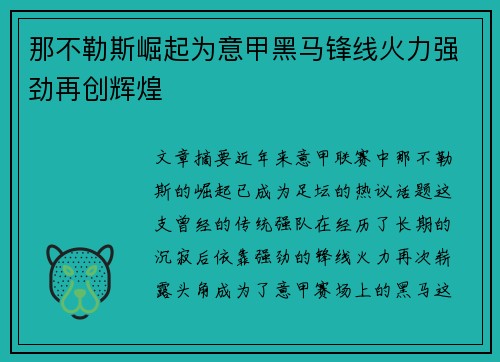 那不勒斯崛起为意甲黑马锋线火力强劲再创辉煌

文章摘要近年来意甲联赛中那不勒斯的崛起已成为足坛的热议话题这支曾经的传统强队在经历了长期的沉寂后依靠强劲的锋线火力再次崭露头角成为了意甲赛场上的黑马这